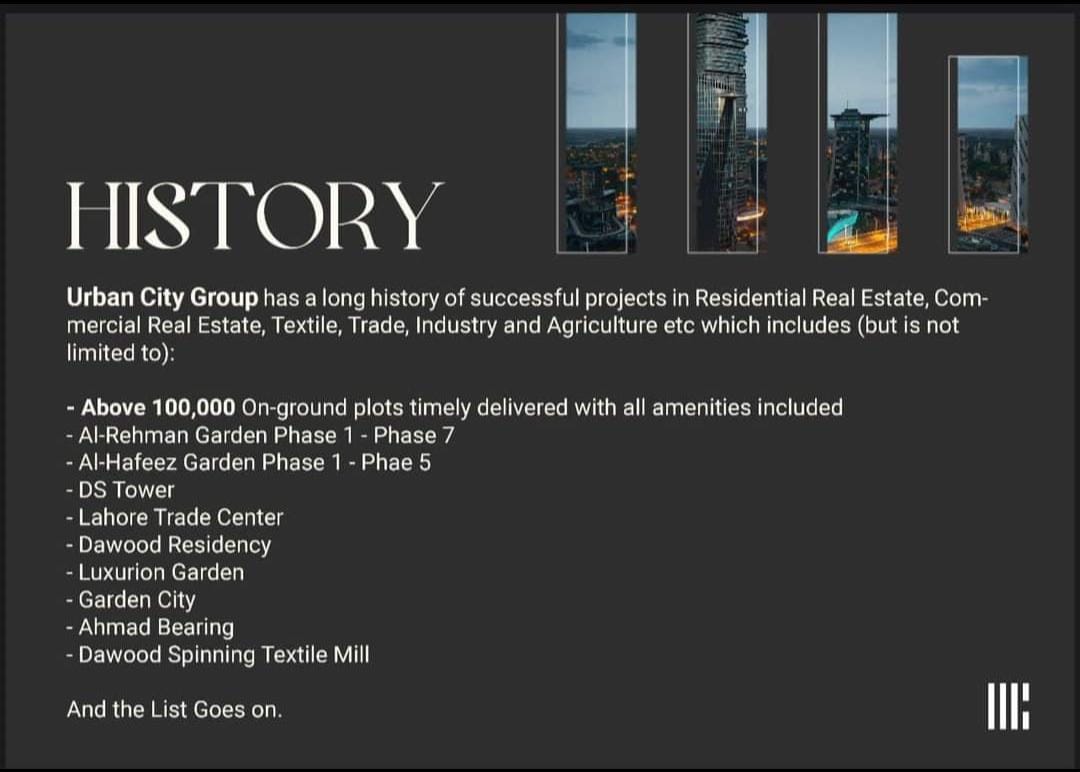 HISTORY

Urban City Group has a long history of successful projects in Residential Real Estate, Commercial Real Estate, Textile, Trade, Industry and Agriculture etc which includes (but is not limited to):

- Above 100,000 On-ground plots timely delivered with all amenities included
- Al-Rehman Garden Phase 1 - Phase 7
- Al-Hafeez Garden Phase 1 - Phae 5
- DS Tower
- Lahore Trade Center
- Dawood Residency
- Luxurion Garden
- Garden City
- Ahmad Bearing
- Dawood Spinning Textile Mill

And the List Goes on.